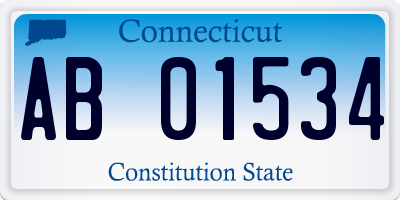 Connecticut

AB 01534

Constitution State